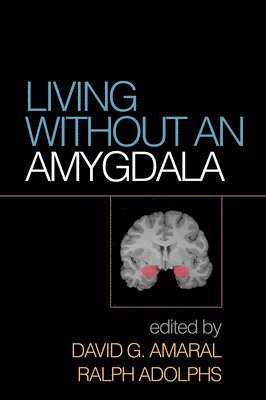 LIVING WITHOUT AN AMYGDALA

edited by
DAVID G. AMARAL
RALPH ADOLPHS